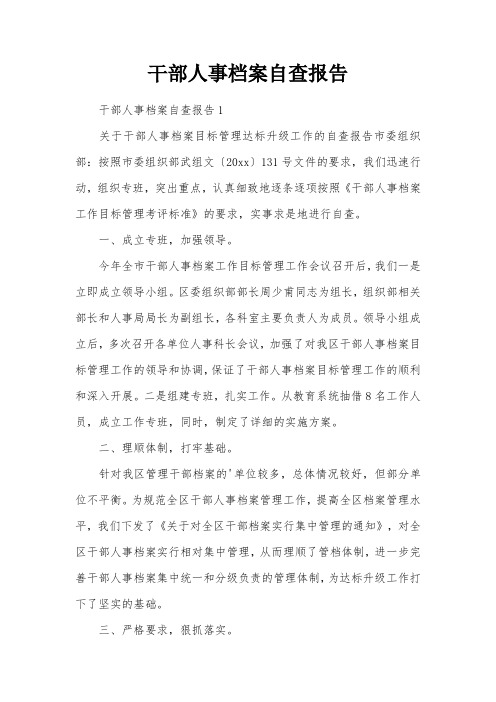 干部人事档案自查报告

干部人事档案自查报告1

关于干部人事档案目标管理达标升级工作的自查报告市委组织部：按照市委组织部武组文〔20xx〕131号文件的要求，我们迅速行动，组织专班，突出重点，认真细致地逐条逐项按照《干部人事档案工作目标管理考评标准》的要求，实事求是地进行自查。

一、成立专班，加强领导。

今年全市干部人事档案工作目标管理工作会议召开后，我们一是立即成立领导小组。区委组织部部长周少甫同志为组长，组织部相关部长和人事局局长为副组长，各科室主要负责人为成员。领导小组成立后，多次召开各单位人事科长会议，加强了对我区干部人事档案目标管理工作的领导和协调，保证了干部人事档案目标管理工作的顺利和深入开展。二是组建专班，扎实工作。从教育系统抽借8名工作人员，成立工作专班，同时，制定了详细的实施方案。

二、理顺体制，打牢基础。

针对我区管理干部档案的'单位较多，总体情况较好，但部分单位不平衡。为规范全区干部人事档案管理工作，提高全区档案管理水平，我们下发了《关于对全区干部档案实行集中管理的通知》，对全区干部人事档案实行相对集中管理，从而理顺了管档体制，进一步完善干部人事档案集中统一和分级负责的管理体制，为达标升级工作打下了坚实的基础。

三、严格要求，狠抓落实。